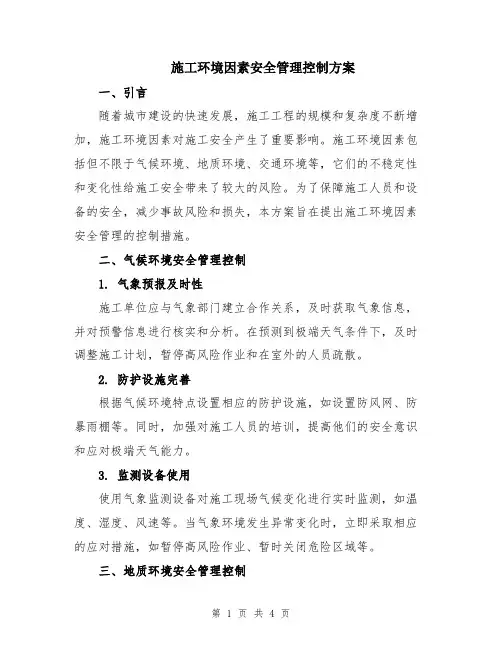 施工环境因素安全管理控制方案

一、引言

随着城市建设的快速发展，施工工程的规模和复杂度不断增加，施工环境因素对施工安全产生了重要影响。施工环境因素包括但不限于气候环境、地质环境、交通环境等，它们的不稳定性和变化性给施工安全带来了较大的风险。为了保障施工人员和设备的安全，减少事故风险和损失，本方案旨在提出施工环境因素安全管理的控制措施。

二、气候环境安全管理控制

1. 气象预报及时性

施工单位应与气象部门建立合作关系，及时获取气象信息，并对预警信息进行核实和分析。在预测到极端天气条件下，及时调整施工计划，暂停高风险作业和在室外的人员疏散。

2. 防护设施完善

根据气候环境特点设置相应的防护设施，如设置防风网、防暴雨棚等。同时，加强对施工人员的培训，提高他们的安全意识和应对极端天气能力。

3. 监测设备使用

使用气象监测设备对施工现场气候变化进行实时监测，如温度、湿度、风速等。当气象环境发生异常变化时，立即采取相应的应对措施，如暂停高风险作业、暂时关闭危险区域等。

三、地质环境安全管理控制

第 1 页 共 4 页